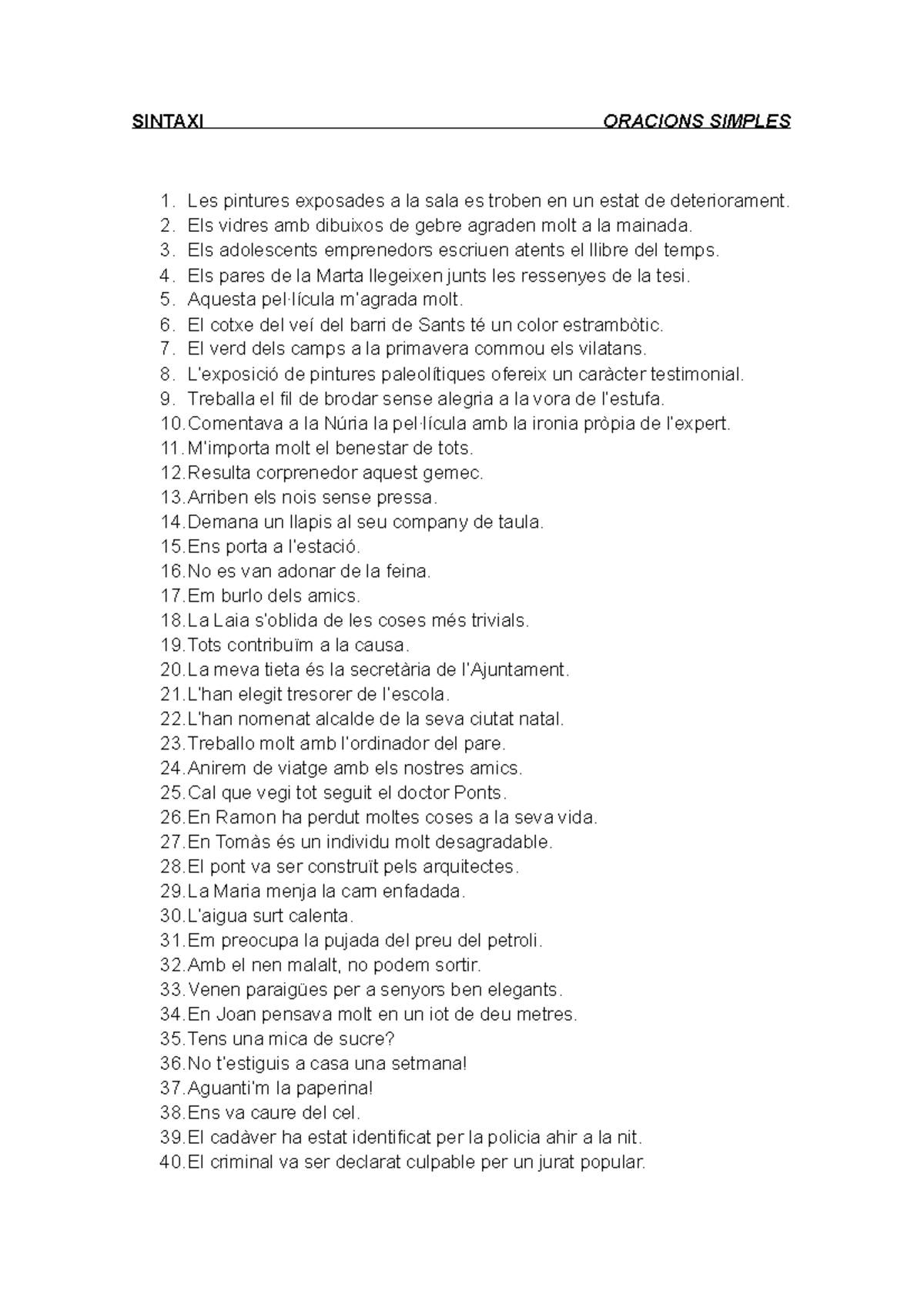 SINTAXI ORACIONS SIMPLES

1. Les pintures exposades a la sala es troben en un estat de deteriorament.
2. Els vidres amb dibuixos de gebre agraden molt a la mainada.
3. Els adolescents emprenedors escriuen atents el llibre del temps.
4. Els pares de la Marta llegeixen junts les ressenyes de la tesi.
5. Aquesta pel·lícula m'agrada molt.
6. El cotxe del veí del barri de Sants té un color estrambòtic.
7. El verd dels camps a la primavera commou els vilatans.
8. L'exposició de pintures paleolítiques ofereix un caràcter testimonial.
9. Treballa el fil de brodar sense alegria a la vora de l'estufa.
10. Comentava a la Núria la pel·lícula amb la ironia pròpia de l'expert.
11. M'importa molt el benestar de tots.
12. Resulta corprenedor aquest gemec.
13. Arriben els nois sense pressa.
14. Demana un llapis al seu company de taula.
15. Ens porta a l'estació.
16. No es van adonar de la feina.
17. Em burlo dels amics.
18. La Laia s'oblida de les coses més trivials.
19. Tots contribuïm a la causa.
20. La meva tieta és la secretària de l'Ajuntament.
21. L'han elegit tresorer de l'escola.
22. L'han nomenat alcalde de la seva ciutat natal.
23. Treballo molt amb l'ordinador del pare.
24. Anirem de viatge amb els nostres amics.
25. Cal que vegi tot seguit el doctor Ponts.
26. En Ramon ha perdut moltes coses a la seva vida.
27. En Tomàs és un individu molt desagradable.
28. El pont va ser construït pels arquitectes.
29. La Maria menja la carn enfadada.
30. L'aigua surt calenta.
31. Em preocupa la pujada del preu del petroli.
32. Amb el nen malalt, no podem sortir.
33. Venen paraigües per a senyors ben elegants.
34. En Joan pensava molt en un iot de deu metres.
35. Tens una mica de sucre?
36. No t'estiguis a casa una setmana!
37. Aguanti'm la paperina!
38. Ens va caure del cel.
39. El cadàver ha estat identificat per la policia ahir a la nit.
40. El criminal va ser declarat culpable per un jurat popular.